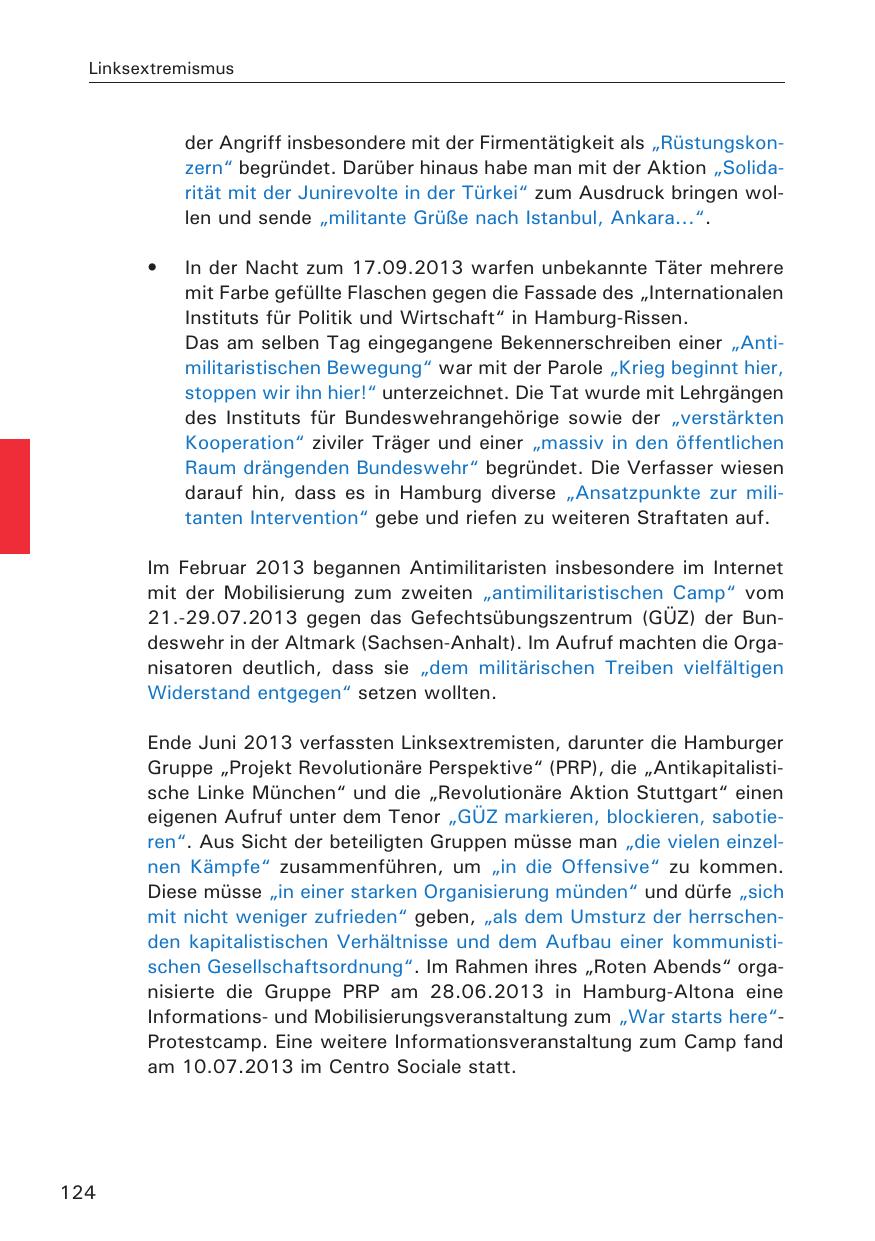 Linksextremismus

der Angriff insbesondere mit der Firmentätigkeit als „Rüstungskonzern“ begründet. Darüber hinaus habe man mit der Aktion „Solidarität mit der Junirevolte in der Türkei“ zum Ausdruck bringen wollen und sende „militante Grüße nach Istanbul, Ankara…“.

• In der Nacht zum 17.09.2013 warfen unbekannte Täter mehrere mit Farbe gefüllte Flaschen gegen die Fassade des „Internationalen Instituts für Politik und Wirtschaft“ in Hamburg-Rissen.
Das am selben Tag eingegangene Bekennerschreiben einer „Antimilitaristischen Bewegung“ war mit der Parole „Krieg beginnt hier, stoppen wir ihn hier!“ unterzeichnet. Die Tat wurde mit Lehrgängen des Instituts für Bundeswehrangehörige sowie der „verstärkten Kooperation“ ziviler Träger und einer „massiv in den öffentlichen Raum drängenden Bundeswehr“ begründet. Die Verfasser wiesen darauf hin, dass es in Hamburg diverse „Ansatzpunkte zur militanten Intervention“ gebe und riefen zu weiteren Straftaten auf.

Im Februar 2013 begannen Antimilitaristen insbesondere im Internet mit der Mobilisierung zum zweiten „antimilitaristischen Camp“ vom 21.-29.07.2013 gegen das Gefechtsübungszentrum (GÜZ) der Bundeswehr in der Altmark (Sachsen-Anhalt). Im Aufruf machten die Organisatoren deutlich, dass sie „dem militärischen Treiben vielfältigen Widerstand entgegen“ setzen wollten.

Ende Juni 2013 verfassten Linksextremisten, darunter die Hamburger Gruppe „Projekt Revolutionäre Perspektive“ (PRP), die „Antikapitalistische Linke München“ und die „Revolutionäre Aktion Stuttgart“ einen eigenen Aufruf unter dem Tenor „GÜZ markieren, blockieren, sabotieren“. Aus Sicht der beteiligten Gruppen müsse man „die vielen einzelnen Kämpfe“ zusammenführen, um „in die Offensive“ zu kommen. Diese müsse „in einer starken Organisierung münden“ und dürfe „sich mit nicht weniger zufrieden“ geben, „als dem Umsturz der herrschenden kapitalistischen Verhältnisse und dem Aufbau einer kommunistischen Gesellschaftsordnung“. Im Rahmen ihres „Roten Abends“ organisierte die Gruppe PRP am 28.06.2013 in Hamburg-Altona eine Informations- und Mobilisierungsveranstaltung zum „War starts here“-Protestcamp. Eine weitere Informationsveranstaltung zum Camp fand am 10.07.2013 im Centro Sociale statt.

124